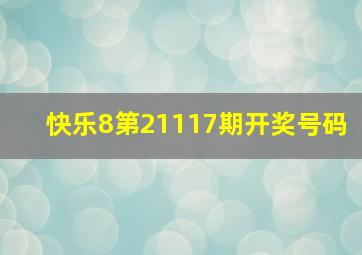 快乐8第21117期开奖号码